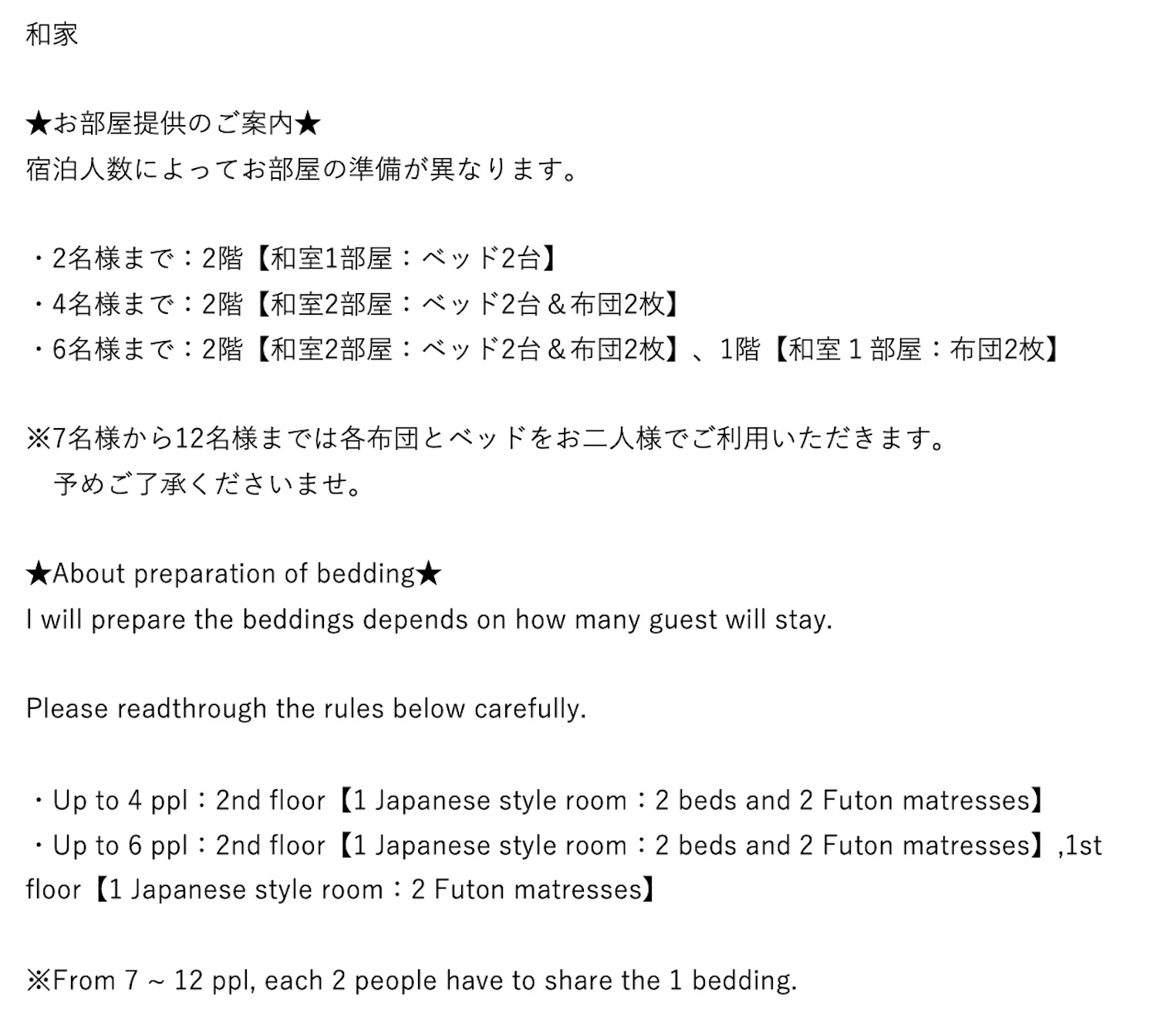 和家

★お部屋提供のご案内★
宿泊人数によってお部屋の準備が異なります。

・2名様まで：2階【和室1部屋：ベッド2台】
・4名様まで：2階【和室2部屋：ベッド2台＆布団2枚】
・6名様まで：2階【和室2部屋：ベッド2台＆布団2枚】、1階【和室１部屋：布団2枚】

※7名様から12名様までは各布団とベッドをお二人様でご利用いただきます。
　予めご了承くださいませ。

★About preparation of bedding★
I will prepare the beddings depends on how many guest will stay.

Please readthrough the rules below carefully.

・Up to 4 ppl：2nd floor【1 Japanese style room：2 beds and 2 Futon matresses】
・Up to 6 ppl：2nd floor【1 Japanese style room：2 beds and 2 Futon matresses】,1st floor【1 Japanese style room：2 Futon matresses】

※From 7 ~ 12 ppl, each 2 people have to share the 1 bedding.